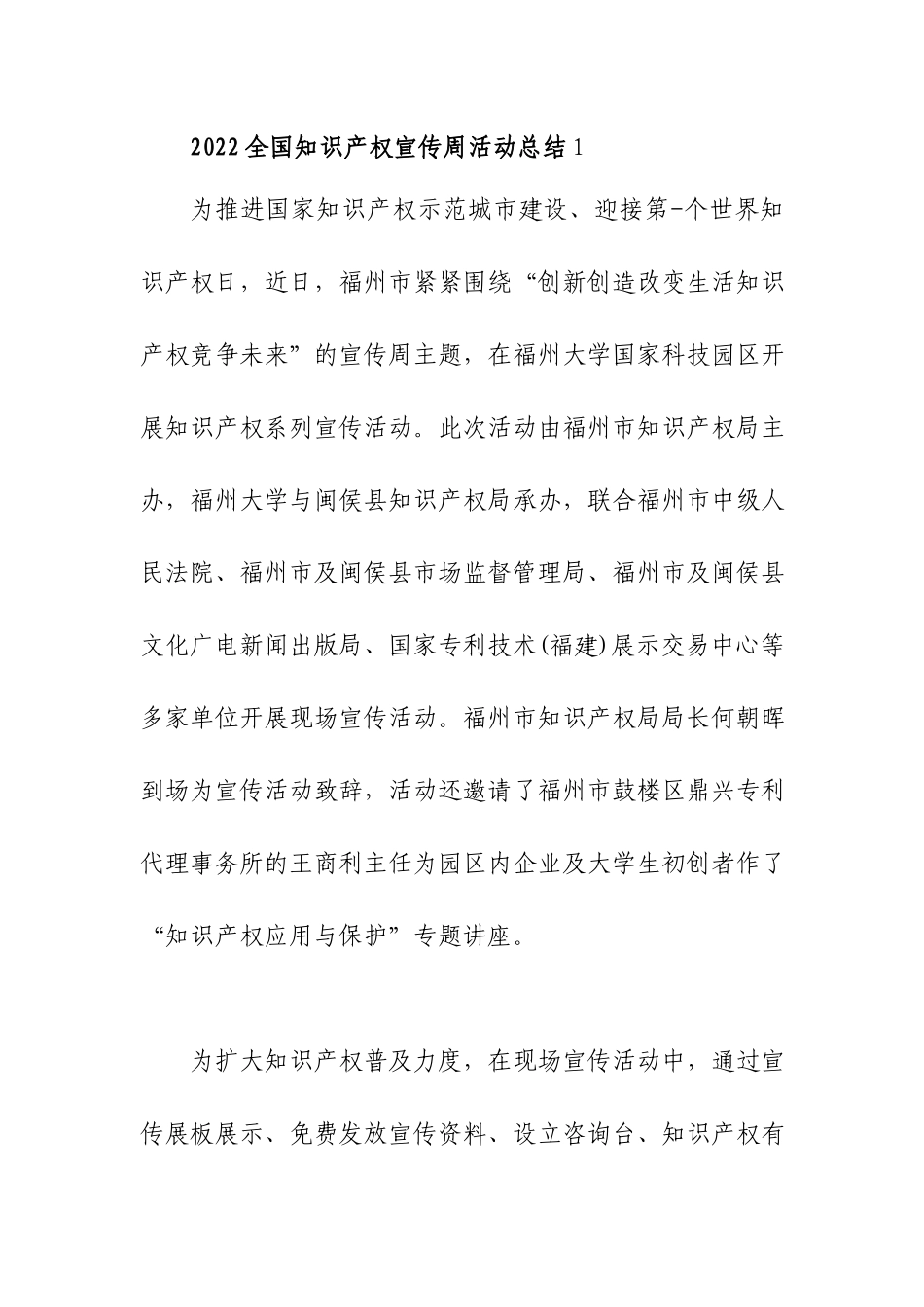 2022全国知识产权宣传周活动总结1

为推进国家知识产权示范城市建设、迎接第-个世界知识产权日，近日，福州市紧紧围绕“创新创造改变生活知识产权竞争未来”的宣传周主题，在福州大学国家科技园区开展知识产权系列宣传活动。此次活动由福州市知识产权局主办，福州大学与闽侯县知识产权局承办，联合福州市中级人民法院、福州市及闽侯县市场监督管理局、福州市及闽侯县文化广电新闻出版局、国家专利技术(福建)展示交易中心等多家单位开展现场宣传活动。福州市知识产权局局长何朝晖到场为宣传活动致辞，活动还邀请了福州市鼓楼区鼎兴专利代理事务所的王商利主任为园区内企业及大学生初创者作了“知识产权应用与保护”专题讲座。

为扩大知识产权普及力度，在现场宣传活动中，通过宣传展板展示、免费发放宣传资料、设立咨询台、知识产权有